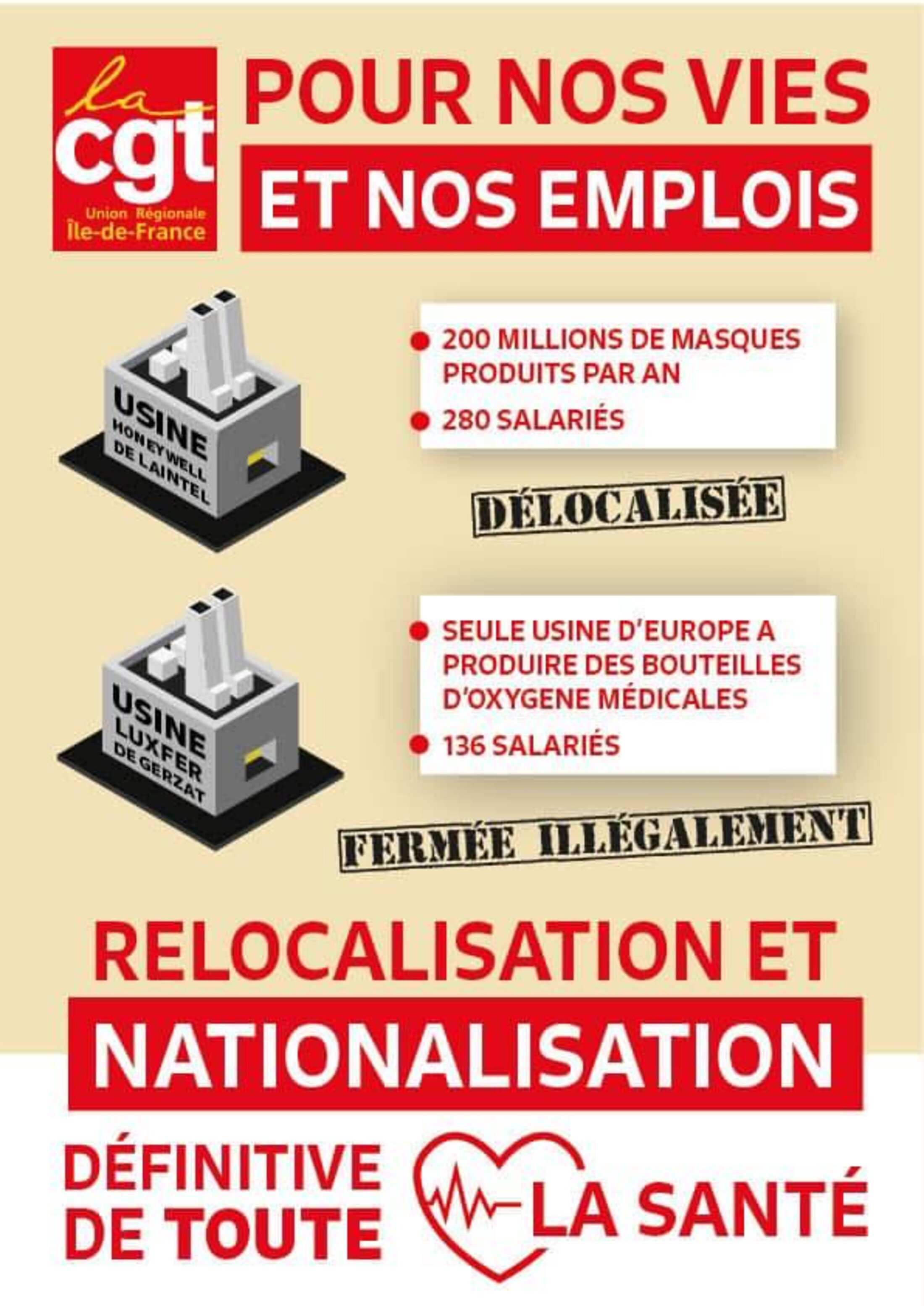 la cgt
Union Régionale
Île-de-France

POUR NOS VIES
ET NOS EMPLOIS

USINE
HONEYWELL
DE LAINTEL

• 200 MILLIONS DE MASQUES PRODUITS PAR AN
• 280 SALARIÉS

DÉLOCALISÉE

USINE
LUXFER
DE GERZAT

• SEULE USINE D'EUROPE A PRODUIRE DES BOUTEILLES D'OXYGENE MÉDICALES
• 136 SALARIÉS

FERMÉE ILLÉGALEMENT

RELOCALISATION ET
NATIONALISATION
DÉFINITIVE
DE TOUTE
LA SANTÉ